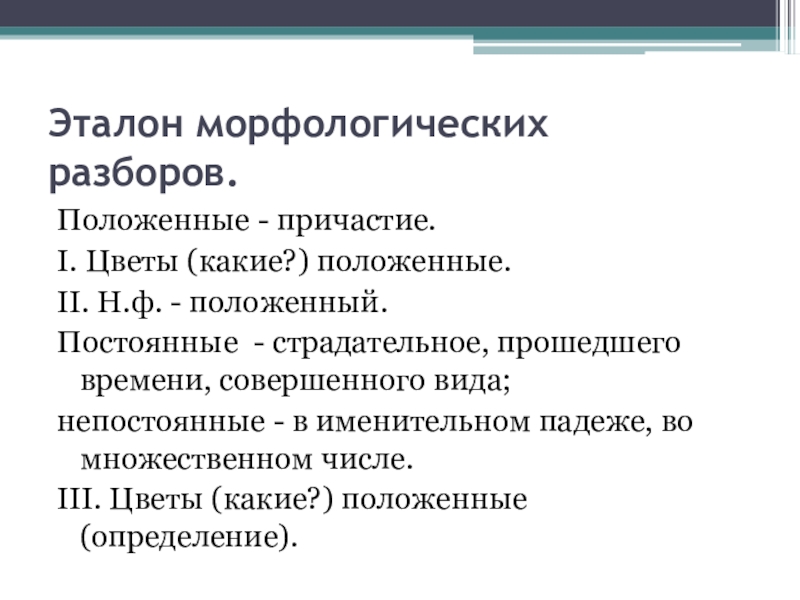 Эталон морфологических разборов.

Положенные - причастие.

I. Цветы (какие?) положенные.

II. Н.ф. - положенный.

Постоянные - страдательное, прошедшего времени, совершенного вида;

непостоянные - в именительном падеже, во множественном числе.

III. Цветы (какие?) положенные (определение).